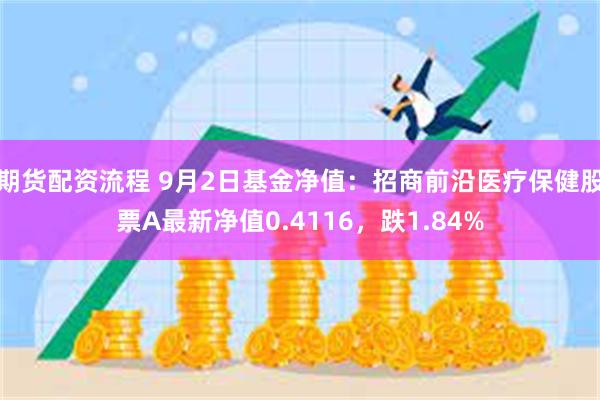 期货配资流程 9月2日基金净值：招商前沿医疗保健股票A最新净值0.4116，跌1.84%